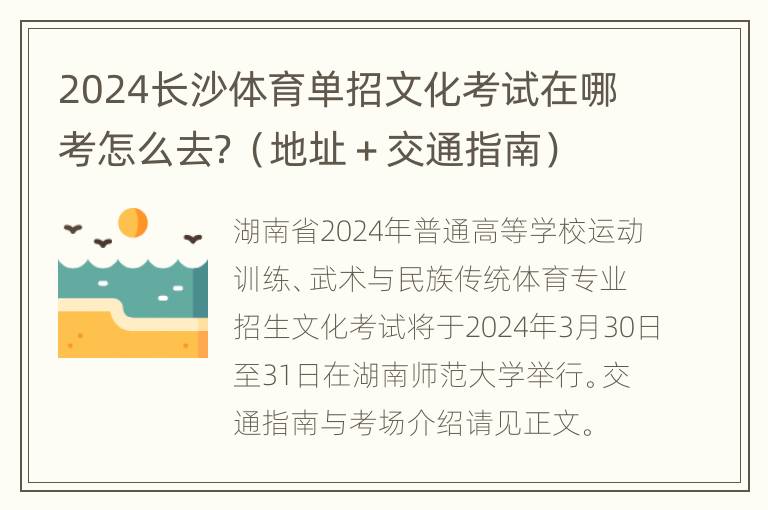 2024长沙体育单招文化考试在哪考怎么去?（地址 + 交通指南）

湖南省2024年普通高等学校运动训练、武术与民族传统体育专业招生文化考试将于2024年3月30日至31日在湖南师范大学举行。交通指南与考场介绍请见正文。